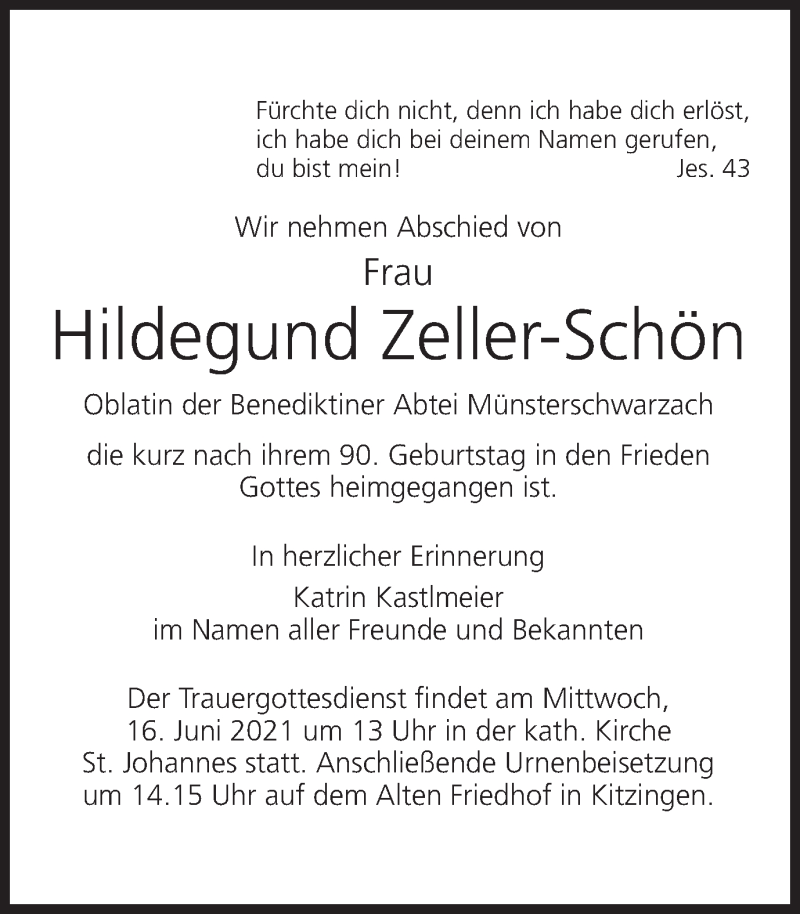 Fürchte dich nicht, denn ich habe dich erlöst, ich habe dich bei deinem Namen gerufen, du bist mein! Jes. 43

Wir nehmen Abschied von

Frau

Hildegund Zeller-Schön

Oblatin der Benediktiner Abtei Münsterschwarzach

die kurz nach ihrem 90. Geburtstag in den Frieden Gottes heimgegangen ist.

In herzlicher Erinnerung

Katrin Kastlmeier
im Namen aller Freunde und Bekannten

Der Trauergottesdienst findet am Mittwoch, 16. Juni 2021 um 13 Uhr in der kath. Kirche St. Johannes statt. Anschließende Urnenbeisetzung um 14.15 Uhr auf dem Alten Friedhof in Kitzingen.